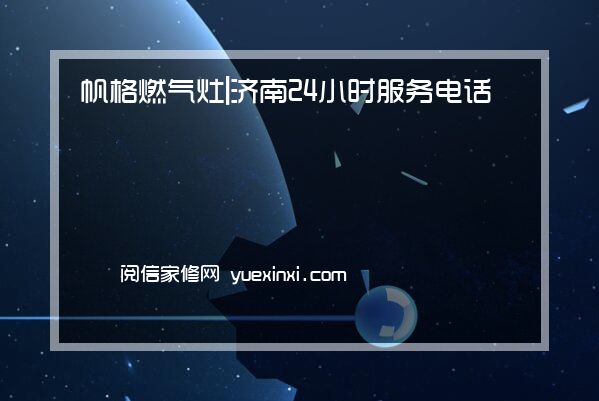 帆格燃气灶|济南24小时服务电话

阅信家修网 yuexinxi.com